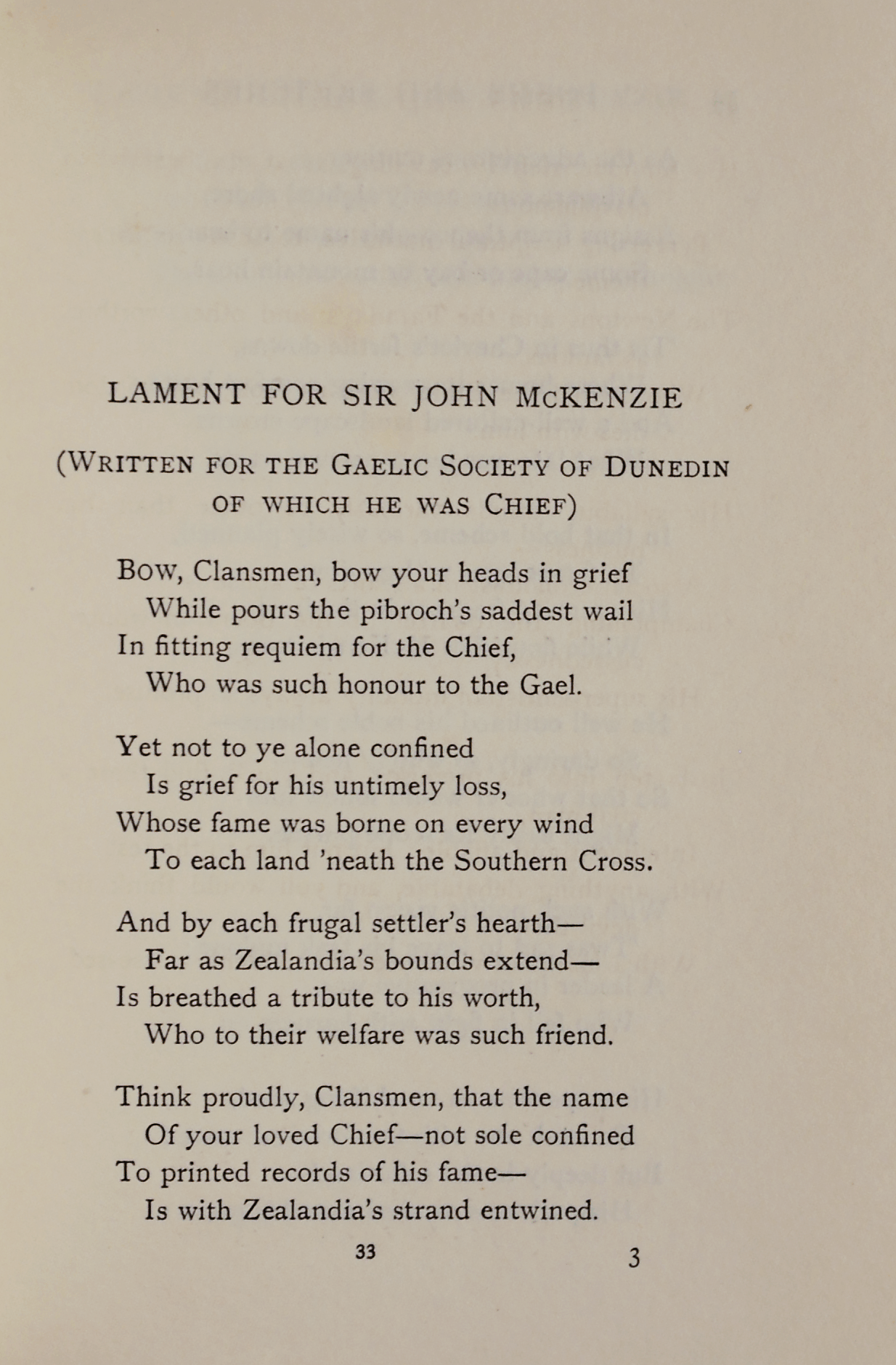 LAMENT FOR SIR JOHN McKENZIE

(Written for the Gaelic Society of Dunedin of which he was Chief)

Bow, Clansmen, bow your heads in grief
While pours the pibroch's saddest wail
In fitting requiem for the Chief,
Who was such honour to the Gael.

Yet not to ye alone confined
Is grief for his untimely loss,
Whose fame was borne on every wind
To each land 'neath the Southern Cross.

And by each frugal settler's hearth—
Far as Zealandia's bounds extend—
Is breathed a tribute to his worth,
Who to their welfare was such friend.

Think proudly, Clansmen, that the name
Of your loved Chief—not sole confined
To printed records of his fame—
Is with Zealandia's strand entwined.

33 3